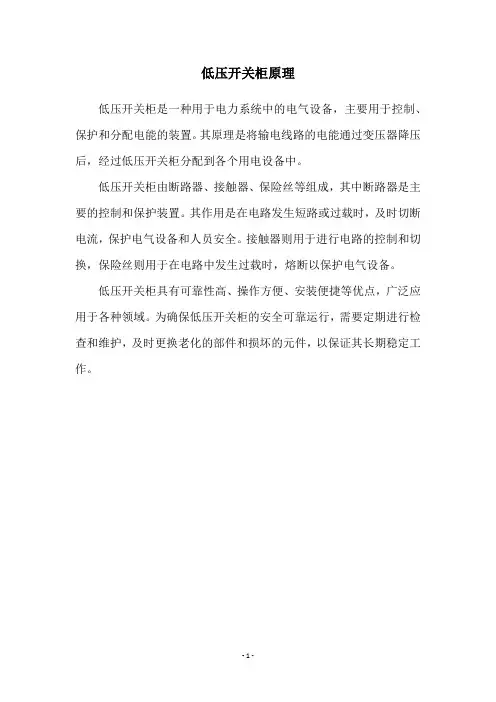 低压开关柜原理

低压开关柜是一种用于电力系统中的电气设备，主要用于控制、保护和分配电能的装置。其原理是将输电线路的电能通过变压器降压后，经过低压开关柜分配到各个用电设备中。

低压开关柜由断路器、接触器、保险丝等组成，其中断路器是主要的控制和保护装置。其作用是在电路发生短路或过载时，及时切断电流，保护电气设备和人员安全。接触器则用于进行电路的控制和切换，保险丝则用于在电路中发生过载时，熔断以保护电气设备。

低压开关柜具有可靠性高、操作方便、安装便捷等优点，广泛应用于各种领域。为确保低压开关柜的安全可靠运行，需要定期进行检查和维护，及时更换老化的部件和损坏的元件，以保证其长期稳定工作。

- 1 -